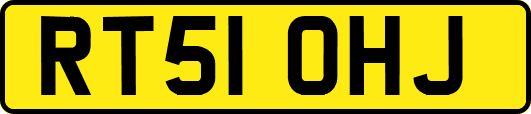 RT51 OHJ